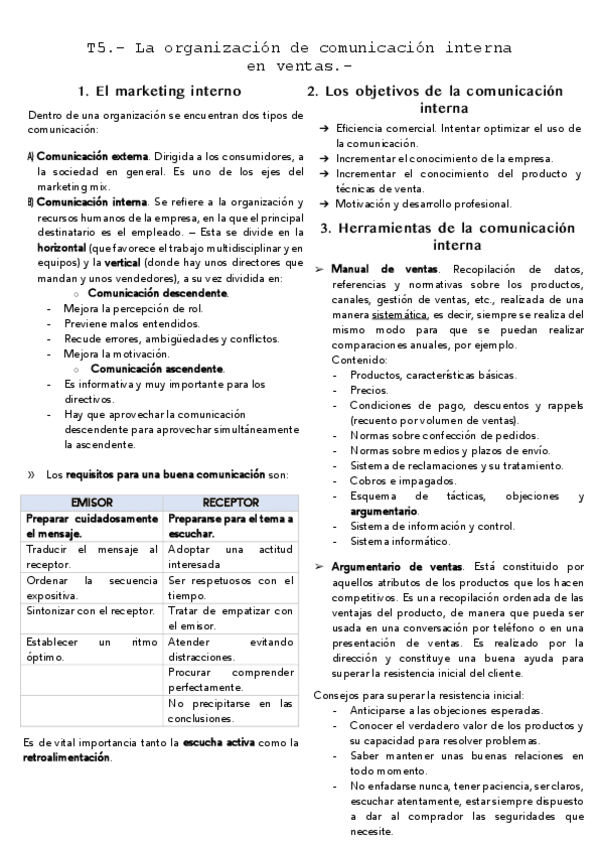 T5.- La organización de comunicación interna en ventas.-

1. El marketing interno

Dentro de una organización se encuentran dos tipos de comunicación:

A) Comunicación externa. Dirigida a los consumidores, a la sociedad en general. Es uno de los ejes del marketing mix.
B) Comunicación interna. Se refiere a la organización y recursos humanos de la empresa, en la que el principal destinatario es el empleado. – Esta se divide en la horizontal (que favorece el trabajo multidisciplinar y en equipos) y la vertical (donde hay unos directores que mandan y unos vendedores), a su vez dividida en:
○ Comunicación descendente.
- Mejora la percepción de rol.
- Previene malos entendidos.
- Recude errores, ambigüedades y conflictos.
- Mejora la motivación.
○ Comunicación ascendente.
- Es informativa y muy importante para los directivos.
- Hay que aprovechar la comunicación descendente para aprovechar simultáneamente la ascendente.

» Los requisitos para una buena comunicación son:

| EMISOR | RECEPTOR |
|---|---|
| Preparar cuidadosamente el mensaje. | Prepararse para el tema a escuchar. |
| Traducir el mensaje al receptor. | Adoptar una actitud interesada |
| Ordenar la secuencia expositiva. | Ser respetuosos con el tiempo. |
| Sintonizar con el receptor. | Tratar de empatizar con el emisor. |
| Establecer un ritmo óptimo. | Atender evitando distracciones. |
| | Procurar comprender perfectamente. |
| | No precipitarse en las conclusiones. |

Es de vital importancia tanto la escucha activa como la retroalimentación.

2. Los objetivos de la comunicación interna

→ Eficiencia comercial. Intentar optimizar el uso de la comunicación.
→ Incrementar el conocimiento de la empresa.
→ Incrementar el conocimiento del producto y técnicas de venta.
→ Motivación y desarrollo profesional.

3. Herramientas de la comunicación interna

➢ Manual de ventas. Recopilación de datos, referencias y normativas sobre los productos, canales, gestión de ventas, etc., realizada de una manera sistemática, es decir, siempre se realiza del mismo modo para que se puedan realizar comparaciones anuales, por ejemplo.
Contenido:
- Productos, características básicas.
- Precios.
- Condiciones de pago, descuentos y rappels (recuento por volumen de ventas).
- Normas sobre confección de pedidos.
- Normas sobre medios y plazos de envío.
- Sistema de reclamaciones y su tratamiento.
- Cobros e impagados.
- Esquema de tácticas, objeciones y argumentario.
- Sistema de información y control.
- Sistema informático.

➢ Argumentario de ventas. Está constituido por aquellos atributos de los productos que los hacen competitivos. Es una recopilación ordenada de las ventajas del producto, de manera que pueda ser usada en una conversación por teléfono o en una presentación de ventas. Es realizado por la dirección y constituye una buena ayuda para superar la resistencia inicial del cliente.

Consejos para superar la resistencia inicial:
- Anticiparse a las objeciones esperadas.
- Conocer el verdadero valor de los productos y su capacidad para resolver problemas.
- Saber mantener unas buenas relaciones en todo momento.
- No enfadarse nunca, tener paciencia, ser claros, escuchar atentamente, estar siempre dispuesto a dar al comprador las seguridades que necesite.